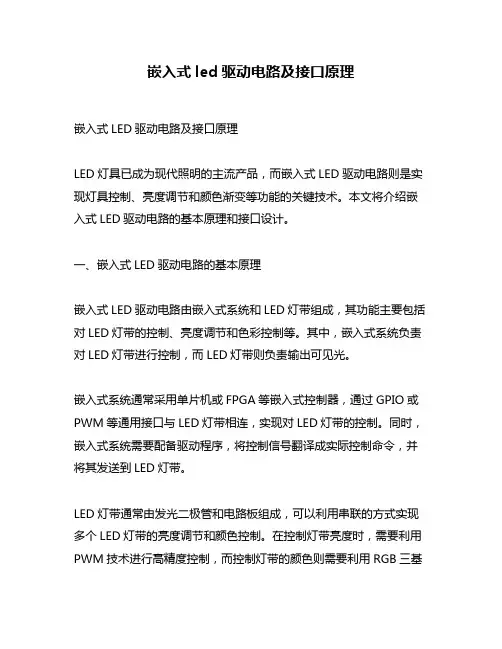 嵌入式 led 驱动电路及接口原理

嵌入式 LED 驱动电路及接口原理

LED 灯具已成为现代照明的主流产品，而嵌入式 LED 驱动电路则是实现灯具控制、亮度调节和颜色渐变等功能的关键技术。本文将介绍嵌入式 LED 驱动电路的基本原理和接口设计。

一、嵌入式 LED 驱动电路的基本原理

嵌入式 LED 驱动电路由嵌入式系统和 LED 灯带组成，其功能主要包括对 LED 灯带的控制、亮度调节和色彩控制等。其中，嵌入式系统负责对 LED 灯带进行控制，而 LED 灯带则负责输出可见光。

嵌入式系统通常采用单片机或 FPGA 等嵌入式控制器，通过 GPIO 或 PWM 等通用接口与 LED 灯带相连，实现对 LED 灯带的控制。同时，嵌入式系统需要配备驱动程序，将控制信号翻译成实际控制命令，并将其发送到 LED 灯带。

LED 灯带通常由发光二极管和电路板组成，可以利用串联的方式实现多个 LED 灯带的亮度调节和颜色控制。在控制灯带亮度时，需要利用 PWM 技术进行高精度控制，而控制灯带的颜色则需要利用 RGB 三基